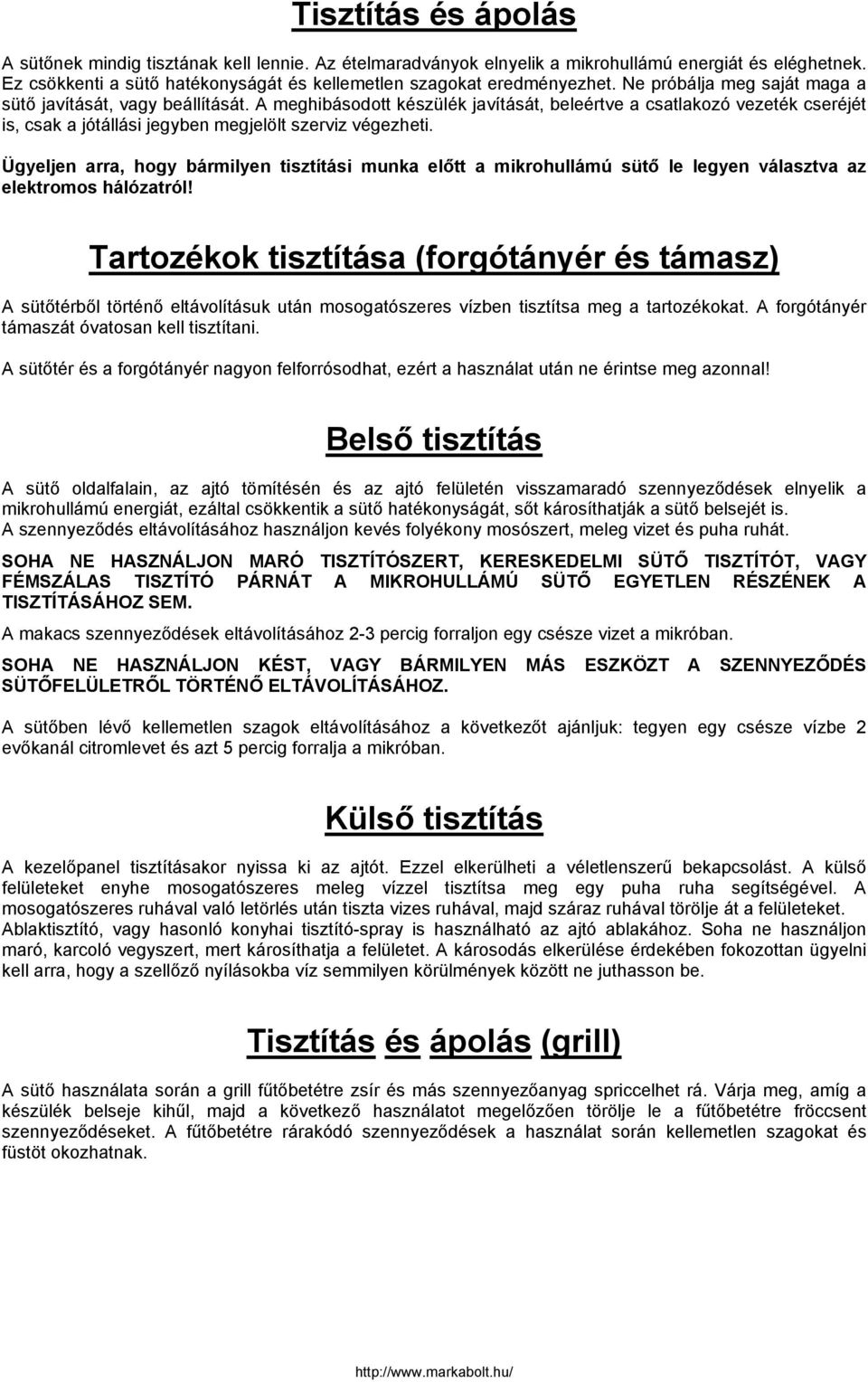 Tisztítás és ápolás

A sütőnek mindig tisztának kell lennie. Az ételmaradványok elnyelik a mikrohullámú energiát és eléghetnek. Ez csökkenti a sütő hatékonyságát és kellemetlen szagokat eredményezhet. Ne próbálja meg saját maga a sütő javítását, vagy beállítását. A meghibásodott készülék javítását, beleértve a csatlakozó vezeték cseréjét is, csak a jótállási jegyben megjelölt szerviz végezheti.

Ügyeljen arra, hogy bármilyen tisztítási munka előtt a mikrohullámú sütő le legyen választva az elektromos hálózatról!

Tartozékok tisztítása (forgótányér és támasz)

A sütőtérből történő eltávolításuk után mosogatószeres vízben tisztítsa meg a tartozékokat. A forgótányér támaszát óvatosan kell tisztítani.

A sütőtér és a forgótányér nagyon felforrósodhat, ezért a használat után ne érintse meg azonnal!

Belső tisztítás

A sütő oldalfalain, az ajtó tömítésén és az ajtó felületén visszamaradó szennyeződések elnyelik a mikrohullámú energiát, ezáltal csökkentik a sütő hatékonyságát, sőt károsíthatják a sütő belsejét is. A szennyeződés eltávolításához használjon kevés folyékony mosószert, meleg vizet és puha ruhát.

SOHA NE HASZNÁLJON MARÓ TISZTÍTÓSZERT, KERESKEDELMI SÜTŐ TISZTÍTÓT, VAGY FÉMSZÁLAS TISZTÍTÓ PÁRNÁT A MIKROHULLÁMÚ SÜTŐ EGYETLEN RÉSZÉNEK A TISZTÍTÁSÁHOZ SEM.

A makacs szennyeződések eltávolításához 2-3 percig forraljon egy csésze vizet a mikróban.

SOHA NE HASZNÁLJON KÉST, VAGY BÁRMILYEN MÁS ESZKÖZT A SZENNYEZŐDÉS SÜTŐFELÜLETRŐL TÖRTÉNŐ ELTÁVOLÍTÁSÁHOZ.

A sütőben lévő kellemetlen szagok eltávolításához a következőt ajánljuk: tegyen egy csésze vízbe 2 evőkanál citromlevet és azt 5 percig forralja a mikróban.

Külső tisztítás

A kezelőpanel tisztításakor nyissa ki az ajtót. Ezzel elkerülheti a véletlenszerű bekapcsolást. A külső felületeket enyhe mosogatószeres meleg vízzel tisztítsa meg egy puha ruha segítségével. A mosogatószeres ruhával való letörlés után tiszta vizes ruhával, majd száraz ruhával törölje át a felületeket. Ablaktisztító, vagy hasonló konyhai tisztító-spray is használható az ajtó ablakához. Soha ne használjon maró, karcoló vegyszert, mert károsíthatja a felületet. A károsodás elkerülése érdekében fokozottan ügyelni kell arra, hogy a szellőző nyílásokba víz semmilyen körülmények között ne juthasson be.

Tisztítás és ápolás (grill)

A sütő használata során a grill fűtőbetétre zsír és más szennyezőanyag spriccelhet rá. Várja meg, amíg a készülék belseje kihűl, majd a következő használatot megelőzően törölje le a fűtőbetétre fröccsent szennyeződéseket. A fűtőbetétre rárakódó szennyeződések a használat során kellemetlen szagokat és füstöt okozhatnak.

http://www.markabolt.hu/